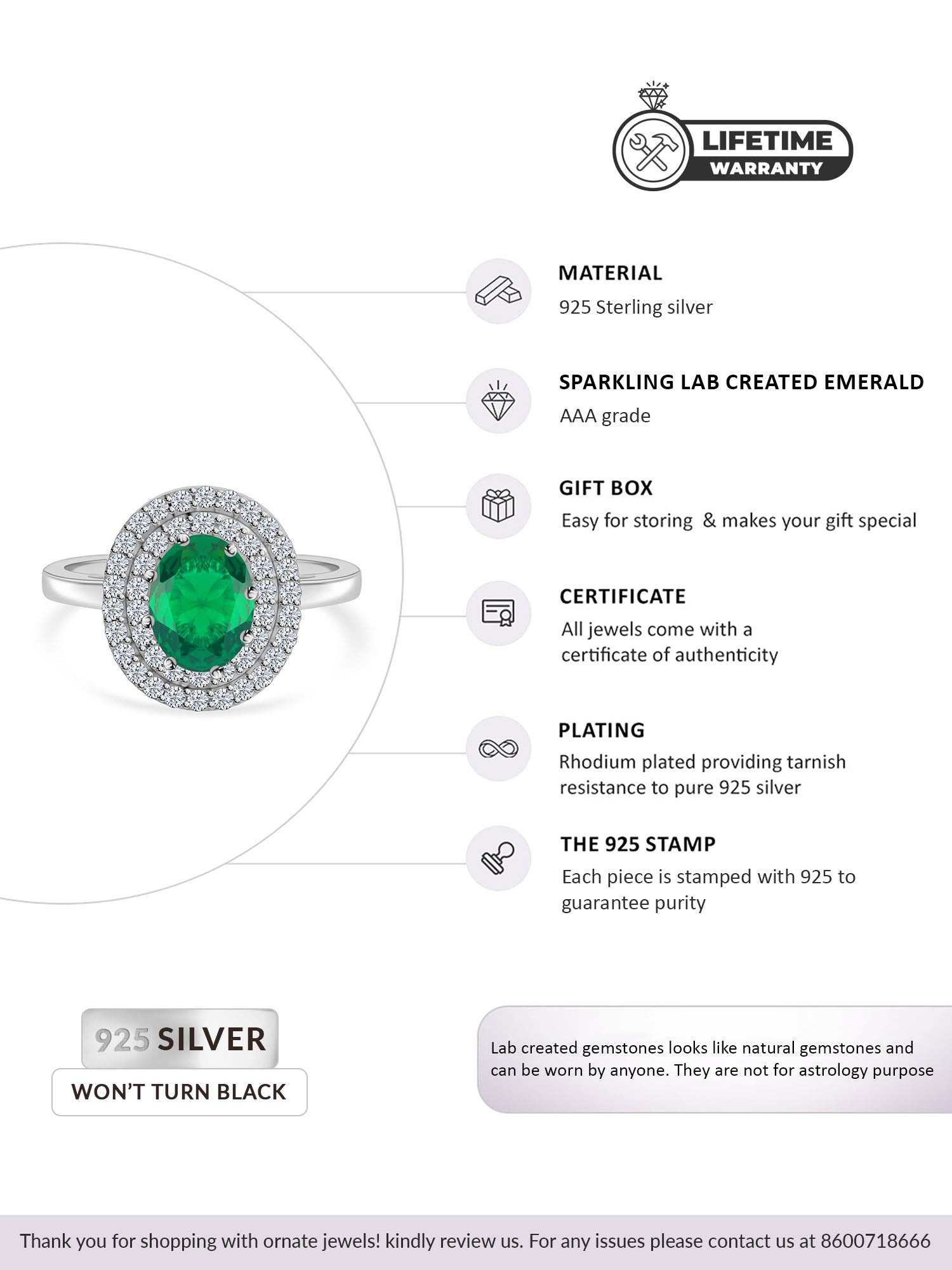 LIFETIME
WARRANTY

MATERIAL
925 Sterling silver

SPARKLING LAB CREATED EMERALD
AAA grade

GIFT BOX
Easy for storing & makes your gift special

CERTIFICATE
All jewels come with a certificate of authenticity

PLATING
Rhodium plated providing tarnish resistance to pure 925 silver

THE 925 STAMP
Each piece is stamped with 925 to guarantee purity

925 SILVER
WON'T TURN BLACK

Lab created gemstones looks like natural gemstones and can be worn by anyone. They are not for astrology purpose

Thank you for shopping with ornate jewels! kindly review us. For any issues please contact us at 8600718666